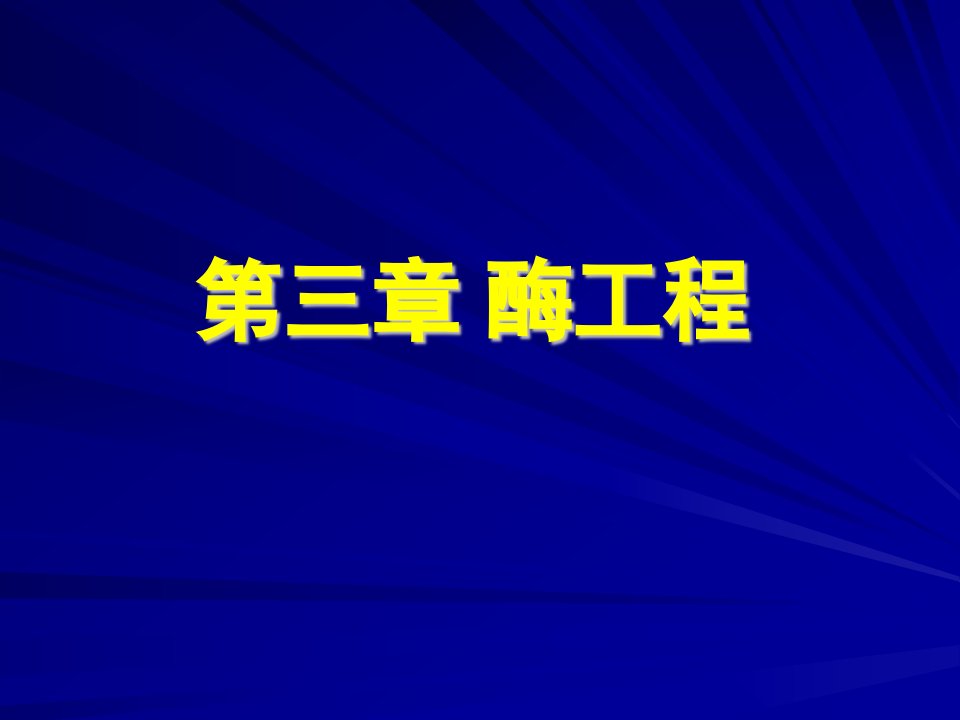 第三章 酶工程